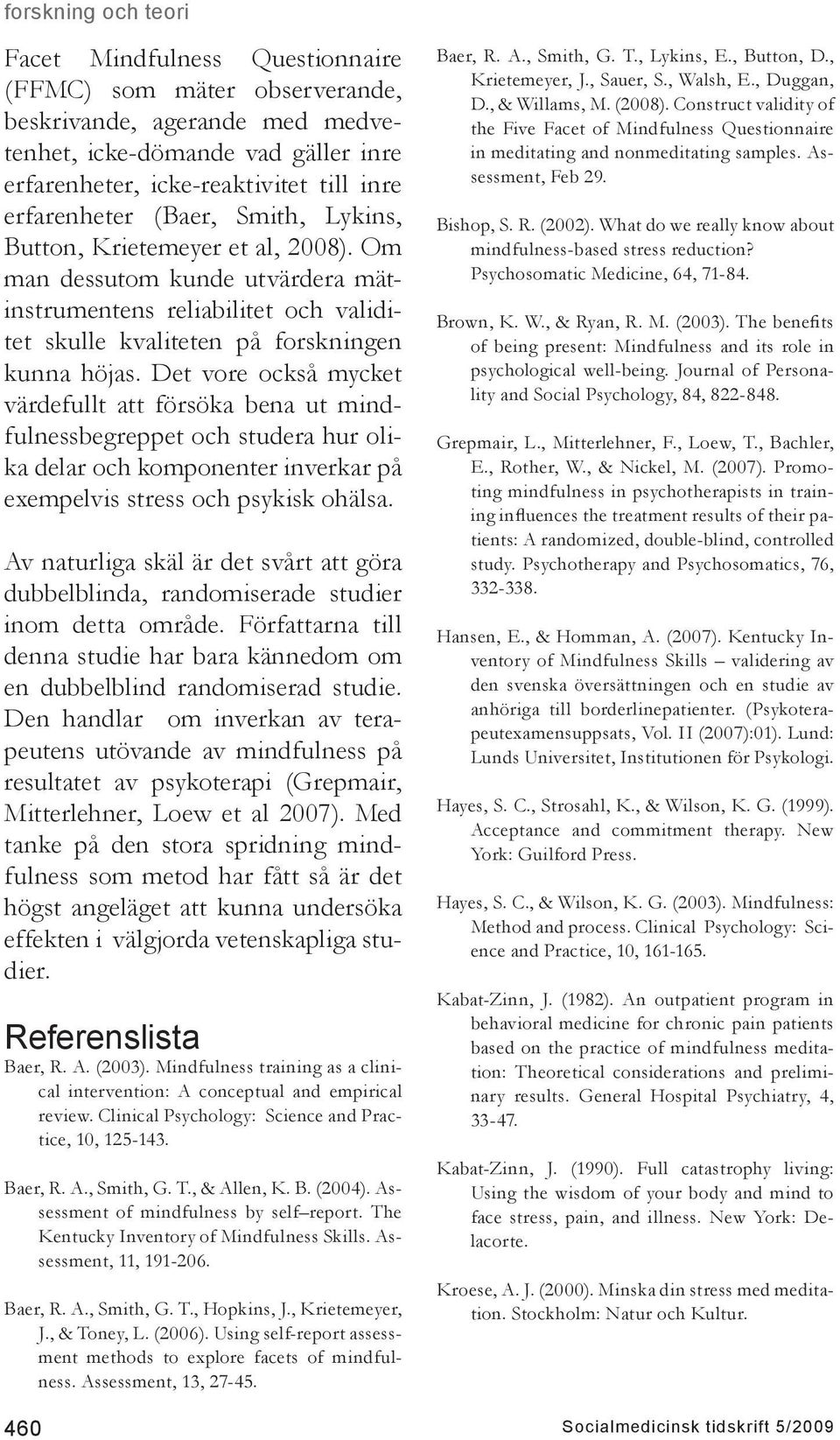 forskning och teori

Facet Mindfulness Questionnaire (FFMC) som mäter observerande, beskrivande, agerande med medvetenhet, icke-dömande vad gäller inre erfarenheter, icke-reaktivitet till inre erfarenheter (Baer, Smith, Lykins, Button, Krietemeyer et al, 2008). Om man dessutom kunde utvärdera mätinstrumentens reliabilitet och validitet skulle kvaliteten på forskningen kunna höjas. Det vore också mycket värdefullt att försöka bena ut mindfulnessbegreppet och studera hur olika delar och komponenter inverkar på exempelvis stress och psykisk ohälsa.

Av naturliga skäl är det svårt att göra dubbelblinda, randomiserade studier inom detta område. Författarna till denna studie har bara kännedom om en dubbelblind randomiserad studie. Den handlar om inverkan av terapeutens utövande av mindfulness på resultatet av psykoterapi (Grepmair, Mitterlehner, Loew et al 2007). Med tanke på den stora spridning mindfulness som metod har fått så är det högst angeläget att kunna undersöka effekten i välgjorda vetenskapliga studier.

Referenslista

Baer, R. A. (2003). Mindfulness training as a clinical intervention: A conceptual and empirical review. Clinical Psychology: Science and Practice, 10, 125-143.

Baer, R. A., Smith, G. T., & Allen, K. B. (2004). Assessment of mindfulness by self–report. The Kentucky Inventory of Mindfulness Skills. Assessment, 11, 191-206.

Baer, R. A., Smith, G. T., Hopkins, J., Krietemeyer, J., & Toney, L. (2006). Using self-report assessment methods to explore facets of mindfulness. Assessment, 13, 27-45.

Baer, R. A., Smith, G. T., Lykins, E., Button, D., Krietemeyer, J., Sauer, S., Walsh, E., Duggan, D., & Willams, M. (2008). Construct validity of the Five Facet of Mindfulness Questionnaire in meditating and nonmeditating samples. Assessment, Feb 29.

Bishop, S. R. (2002). What do we really know about mindfulness-based stress reduction? Psychosomatic Medicine, 64, 71-84.

Brown, K. W., & Ryan, R. M. (2003). The benefits of being present: Mindfulness and its role in psychological well-being. Journal of Personality and Social Psychology, 84, 822-848.

Grepmair, L., Mitterlehner, F., Loew, T., Bachler, E., Rother, W., & Nickel, M. (2007). Promoting mindfulness in psychotherapists in training influences the treatment results of their patients: A randomized, double-blind, controlled study. Psychotherapy and Psychosomatics, 76, 332-338.

Hansen, E., & Homman, A. (2007). Kentucky Inventory of Mindfulness Skills – validering av den svenska översättningen och en studie av anhöriga till borderlinepatienter. (Psykoterapeutexamensuppsats, Vol. II (2007):01). Lund: Lunds Universitet, Institutionen för Psykologi.

Hayes, S. C., Strosahl, K., & Wilson, K. G. (1999). Acceptance and commitment therapy. New York: Guilford Press.

Hayes, S. C., & Wilson, K. G. (2003). Mindfulness: Method and process. Clinical Psychology: Science and Practice, 10, 161-165.

Kabat-Zinn, J. (1982). An outpatient program in behavioral medicine for chronic pain patients based on the practice of mindfulness meditation: Theoretical considerations and preliminary results. General Hospital Psychiatry, 4, 33-47.

Kabat-Zinn, J. (1990). Full catastrophy living: Using the wisdom of your body and mind to face stress, pain, and illness. New York: Delacorte.

Kroese, A. J. (2000). Minska din stress med meditation. Stockholm: Natur och Kultur.

460

Socialmedicinsk tidskrift 5/2009